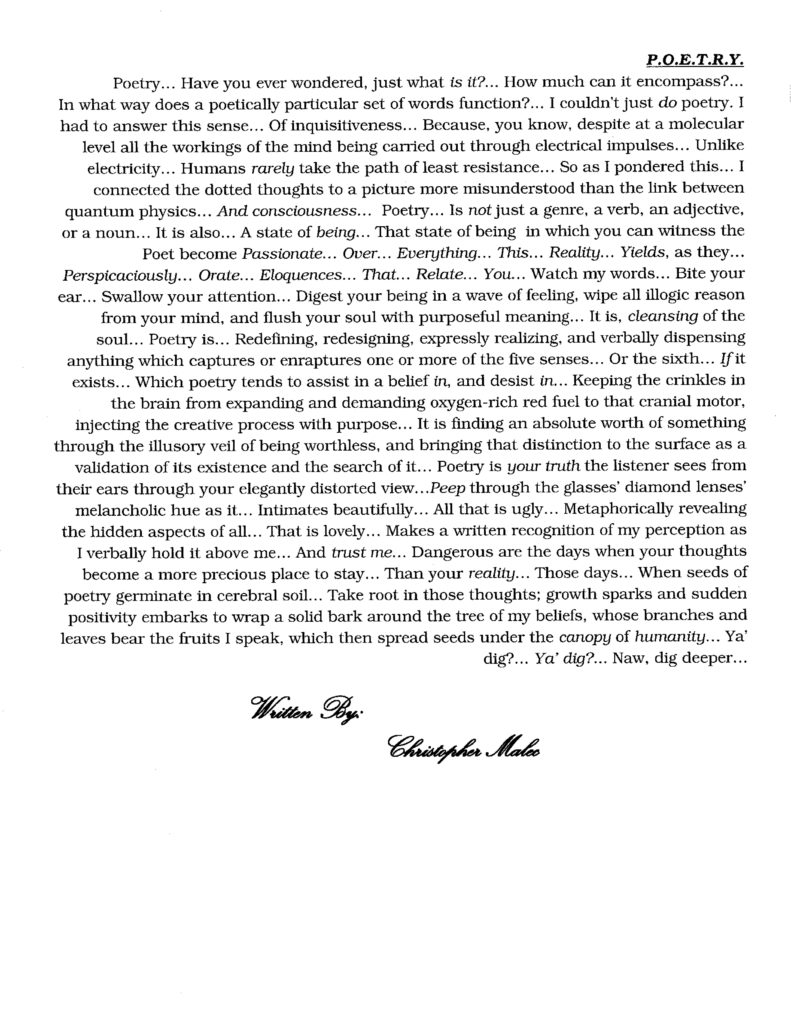 P.O.E.T.R.Y.

Poetry... Have you ever wondered, just what is it?... How much can it encompass?... In what way does a poetically particular set of words function?... I couldn't just do poetry. I had to answer this sense... Of inquisitiveness... Because, you know, despite at a molecular level all the workings of the mind being carried out through electrical impulses... Unlike electricity... Humans rarely take the path of least resistance... So as I pondered this... I connected the dotted thoughts to a picture more misunderstood than the link between quantum physics... And consciousness... Poetry... Is not just a genre, a verb, an adjective, or a noun... It is also... A state of being... That state of being in which you can witness the Poet become Passionate... Over... Everything... This... Reality... Yields, as they... Perspicaciously... Orate... Eloquences... That... Relate... You... Watch my words... Bite your ear... Swallow your attention... Digest your being in a wave of feeling, wipe all illogic reason from your mind, and flush your soul with purposeful meaning... It is, cleansing of the soul... Poetry is... Redefining, redesigning, expressly realizing, and verbally dispensing anything which captures or enraptures one or more of the five senses... Or the sixth... If it exists... Which poetry tends to assist in a belief in, and desist in... Keeping the crinkles in the brain from expanding and demanding oxygen-rich red fuel to that cranial motor, injecting the creative process with purpose... It is finding an absolute worth of something through the illusory veil of being worthless, and bringing that distinction to the surface as a validation of its existence and the search of it... Poetry is your truth the listener sees from their ears through your elegantly distorted view...Peep through the glasses' diamond lenses' melancholic hue as it... Intimates beautifully... All that is ugly... Metaphorically revealing the hidden aspects of all... That is lovely... Makes a written recognition of my perception as I verbally hold it above me... And trust me... Dangerous are the days when your thoughts become a more precious place to stay... Than your reality... Those days... When seeds of poetry germinate in cerebral soil... Take root in those thoughts; growth sparks and sudden positivity embarks to wrap a solid bark around the tree of my beliefs, whose branches and leaves bear the fruits I speak, which then spread seeds under the canopy of humanity... Ya' dig?... Ya' dig?... Naw, dig deeper...

Written By:
Christopher Malec